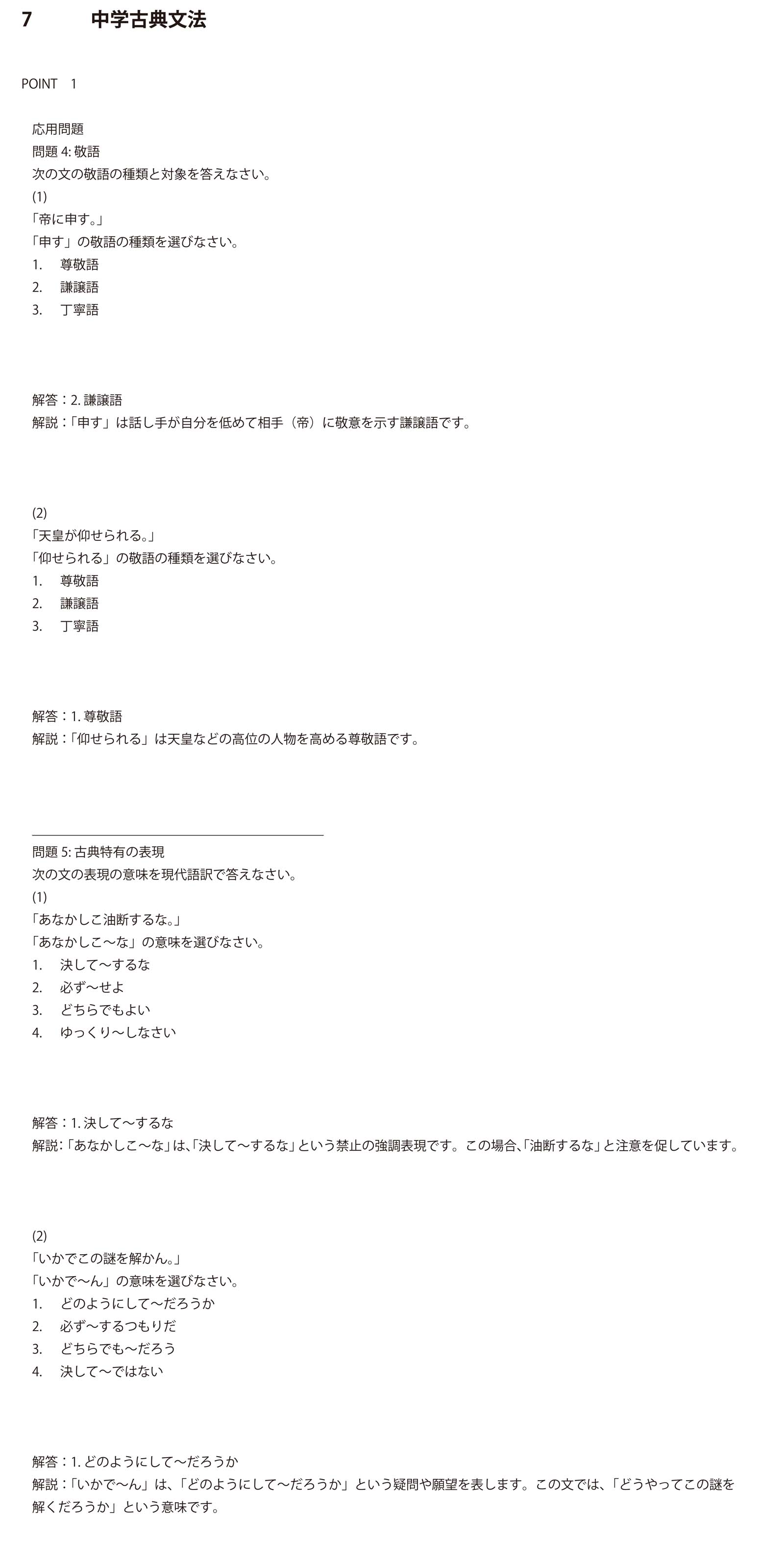 7　中学古典文法

POINT　1

応用問題
問題 4: 敬語
次の文の敬語の種類と対象を答えなさい。
(1)
「帝に申す。」
「申す」の敬語の種類を選びなさい。
1.　尊敬語
2.　謙譲語
3.　丁寧語

解答：2. 謙譲語
解説：「申す」は話し手が自分を低めて相手（帝）に敬意を示す謙譲語です。

(2)
「天皇が仰せられる。」
「仰せられる」の敬語の種類を選びなさい。
1.　尊敬語
2.　謙譲語
3.　丁寧語

解答：1. 尊敬語
解説：「仰せられる」は天皇などの高位の人物を高める尊敬語です。

問題 5: 古典特有の表現
次の文の表現の意味を現代語訳で答えなさい。
(1)
「あなかしこ油断するな。」
「あなかしこ〜な」の意味を選びなさい。
1.　決して〜するな
2.　必ず〜せよ
3.　どちらでもよい
4.　ゆっくり〜しなさい

解答：1. 決して〜するな
解説：「あなかしこ〜な」は、「決して〜するな」という禁止の強調表現です。この場合、「油断するな」と注意を促しています。

(2)
「いかでこの謎を解かん。」
「いかで〜ん」の意味を選びなさい。
1.　どのようにして〜だろうか
2.　必ず〜するつもりだ
3.　どちらでも〜だろう
4.　決して〜ではない

解答：1. どのようにして〜だろうか
解説：「いかで〜ん」は、「どのようにして〜だろうか」という疑問や願望を表します。この文では、「どうやってこの謎を解くだろうか」という意味です。